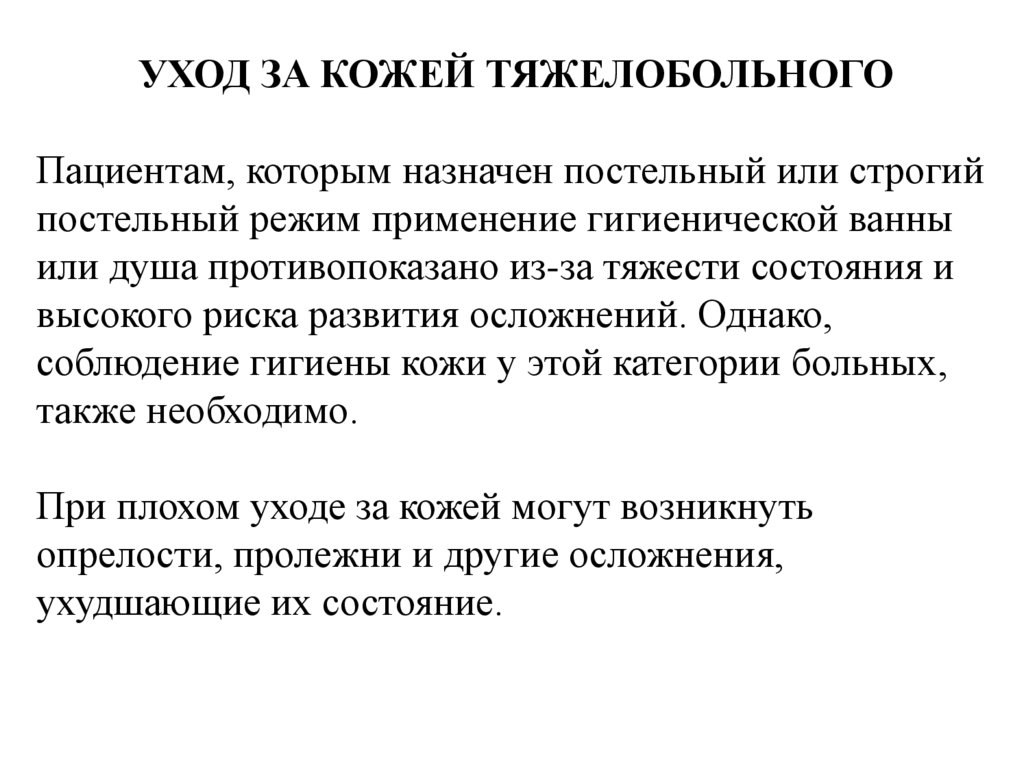 УХОД ЗА КОЖЕЙ ТЯЖЕЛОБОЛЬНОГО

Пациентам, которым назначен постельный или строгий постельный режим применение гигиенической ванны или душа противопоказано из-за тяжести состояния и высокого риска развития осложнений. Однако, соблюдение гигиены кожи у этой категории больных, также необходимо.

При плохом уходе за кожей могут возникнуть опрелости, пролежни и другие осложнения, ухудшающие их состояние.